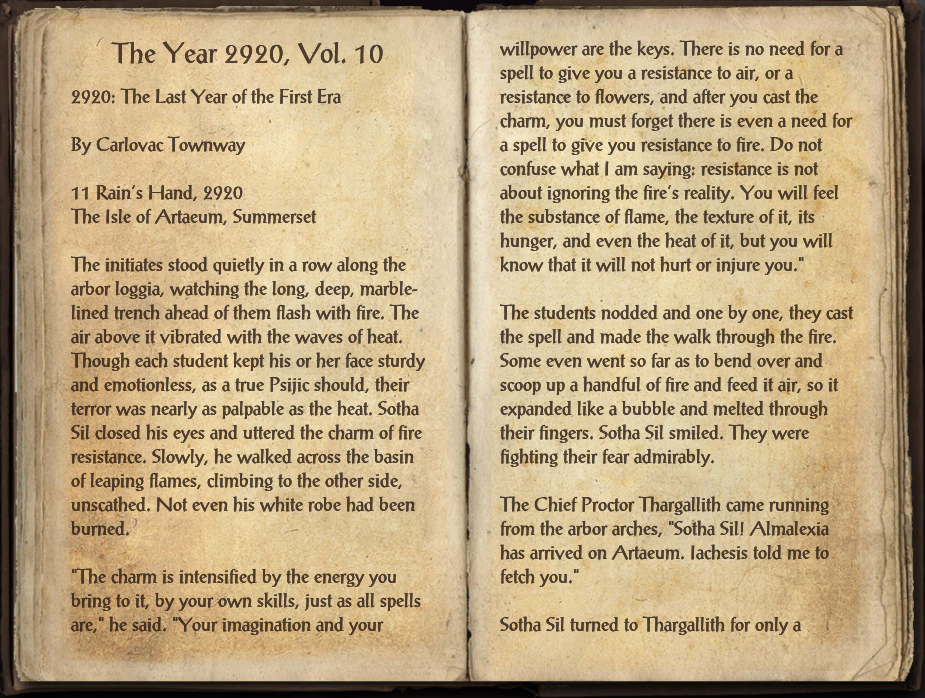 The Year 2920, Vol. 10

2920: The Last Year of the First Era

By Carlovac Townway

11 Rain's Hand, 2920
The Isle of Artaeum, Summerset

The initiates stood quietly in a row along the arbor loggia, watching the long, deep, marble-lined trench ahead of them flash with fire. The air above it vibrated with the waves of heat. Though each student kept his or her face sturdy and emotionless, as a true Psijic should, their terror was nearly as palpable as the heat. Sotha Sil closed his eyes and uttered the charm of fire resistance. Slowly, he walked across the basin of leaping flames, climbing to the other side, unscathed. Not even his white robe had been burned.

"The charm is intensified by the energy you bring to it, by your own skills, just as all spells are," he said. "Your imagination and your willpower are the keys. There is no need for a spell to give you a resistance to air, or a resistance to flowers, and after you cast the charm, you must forget there is even a need for a spell to give you resistance to fire. Do not confuse what I am saying: resistance is not about ignoring the fire's reality. You will feel the substance of flame, the texture of it, its hunger, and even the heat of it, but you will know that it will not hurt or injure you."

The students nodded and one by one, they cast the spell and made the walk through the fire. Some even went so far as to bend over and scoop up a handful of fire and feed it air, so it expanded like a bubble and melted through their fingers. Sotha Sil smiled. They were fighting their fear admirably.

The Chief Proctor Thargallith came running from the arbor arches, "Sotha Sil! Almalexia has arrived on Artaeum. Iachesis told me to fetch you."

Sotha Sil turned to Thargallith for only a